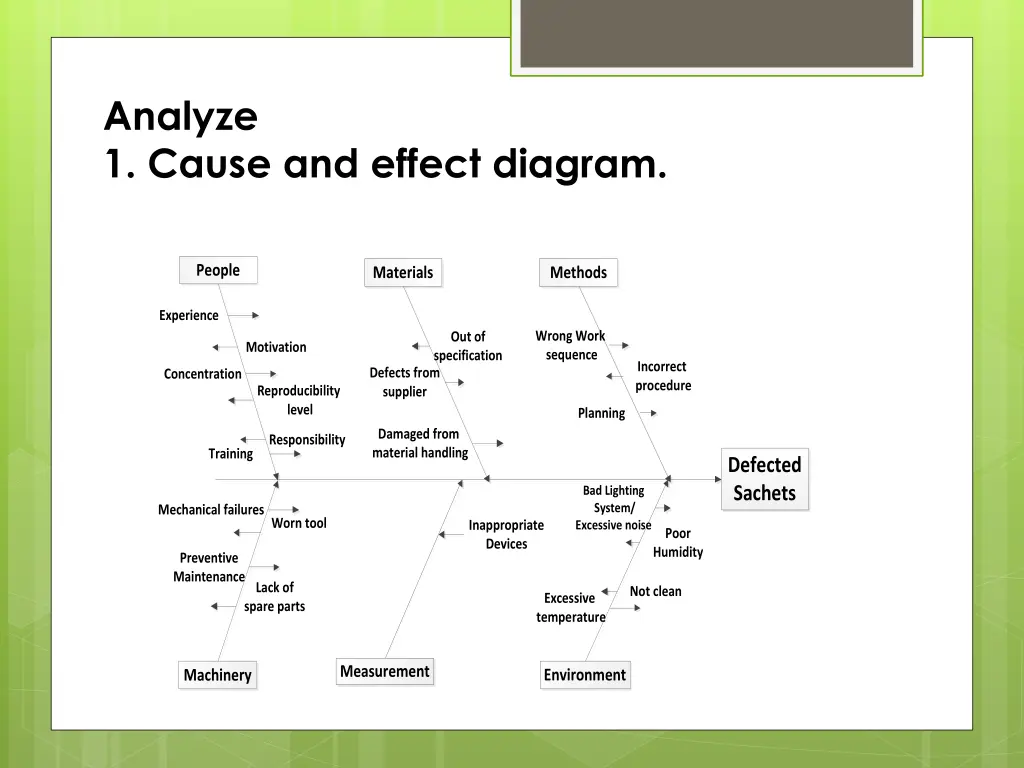 Analyze
1. Cause and effect diagram.

People

Experience

Motivation

Concentration

Reproducibility level

Responsibility

Training

Materials

Out of specification

Defects from supplier

Damaged from material handling

Methods

Wrong Work sequence

Incorrect procedure

Planning

Defected Sachets

Mechanical failures

Worn tool

Preventive Maintenance

Lack of spare parts

Machinery

Inappropriate Devices

Measurement

Bad Lighting System/ Excessive noise

Poor Humidity

Not clean

Excessive temperature

Environment